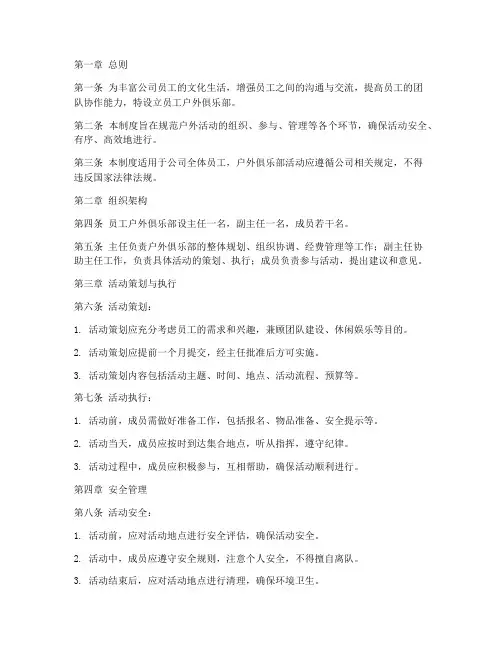 第一章 总则

第一条 为丰富公司员工的文化生活，增强员工之间的沟通与交流，提高员工的团队协作能力，特设立员工户外俱乐部。

第二条 本制度旨在规范户外活动的组织、参与、管理等各个环节，确保活动安全、有序、高效地进行。

第三条 本制度适用于公司全体员工，户外俱乐部活动应遵循公司相关规定，不得违反国家法律法规。

第二章 组织架构

第四条 员工户外俱乐部设主任一名，副主任一名，成员若干名。

第五条 主任负责户外俱乐部的整体规划、组织协调、经费管理等工作；副主任协助主任工作，负责具体活动的策划、执行；成员负责参与活动，提出建议和意见。

第三章 活动策划与执行

第六条 活动策划：

1. 活动策划应充分考虑员工的需求和兴趣，兼顾团队建设、休闲娱乐等目的。

2. 活动策划应提前一个月提交，经主任批准后方可实施。

3. 活动策划内容包括活动主题、时间、地点、活动流程、预算等。

第七条 活动执行：

1. 活动前，成员需做好准备工作，包括报名、物品准备、安全提示等。

2. 活动当天，成员应按时到达集合地点，听从指挥，遵守纪律。

3. 活动过程中，成员应积极参与，互相帮助，确保活动顺利进行。

第四章 安全管理

第八条 活动安全：

1. 活动前，应对活动地点进行安全评估，确保活动安全。

2. 活动中，成员应遵守安全规则，注意个人安全，不得擅自离队。

3. 活动结束后，应对活动地点进行清理，确保环境卫生。